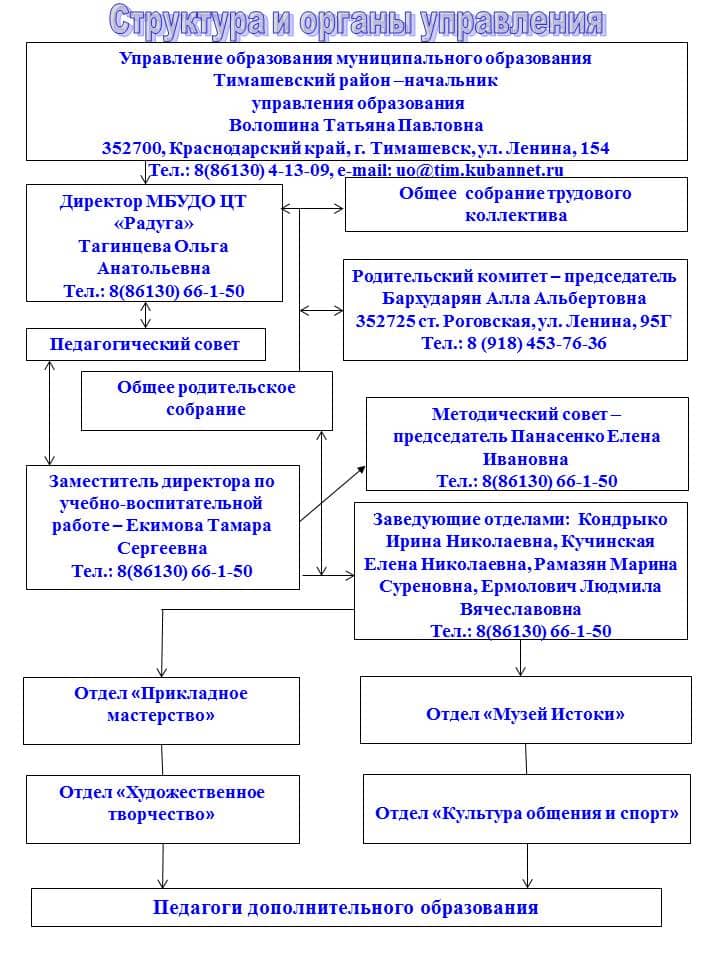 Структура и органы управления

Управление образования муниципального образования Тимашевский район –начальник управления образования Волошина Татьяна Павловна 352700, Краснодарский край, г. Тимашевск, ул. Ленина, 154 Тел.: 8(86130) 4-13-09, e-mail: uo@tim.kubannet.ru

Директор МБУДО ЦТ «Радуга» Тагинцева Ольга Анатольевна Тел.: 8(86130) 66-1-50

Общее собрание трудового коллектива

Родительский комитет – председатель Бархударян Алла Альбертовна 352725 ст. Роговская, ул. Ленина, 95Г Тел.: 8 (918) 453-76-36

Педагогический совет

Общее родительское собрание

Методический совет – председатель Панасенко Елена Ивановна Тел.: 8(86130) 66-1-50

Заместитель директора по учебно-воспитательной работе – Екимова Тамара Сергеевна Тел.: 8(86130) 66-1-50

Заведующие отделами: Кондрыко Ирина Николаевна, Кучинская Елена Николаевна, Рамазян Марина Суреновна, Ермолович Людмила Вячеславовна Тел.: 8(86130) 66-1-50

Отдел «Прикладное мастерство»

Отдел «Музей Истоки»

Отдел «Художественное творчество»

Отдел «Культура общения и спорт»

Педагоги дополнительного образования